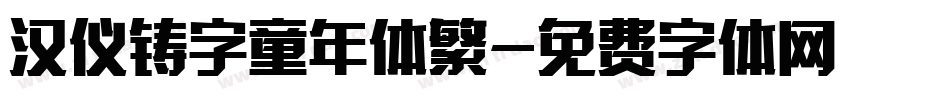 汉仪铸字童年体繁-免费字体网